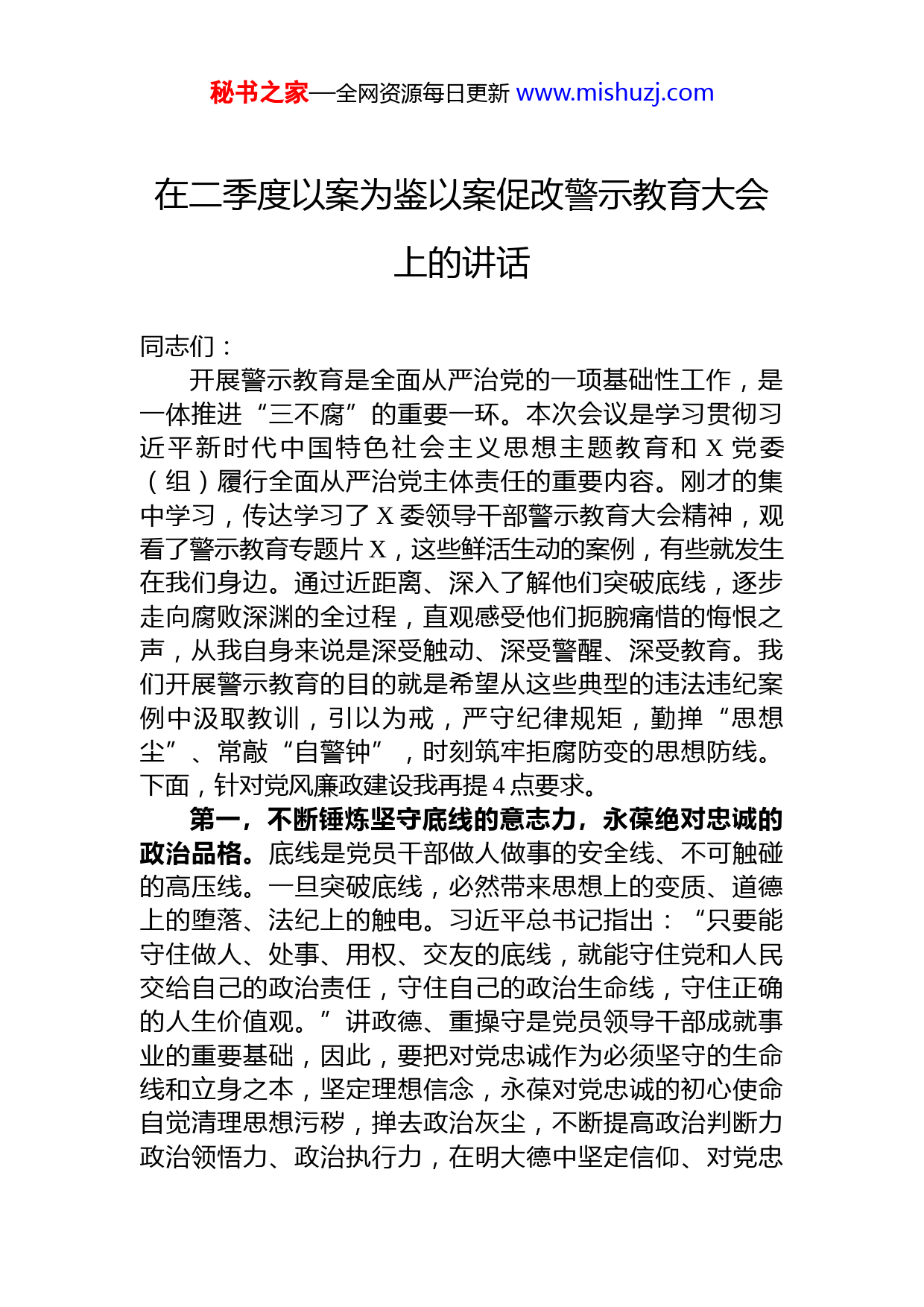 秘书之家—全网资源每日更新 www.mishuzj.com

在二季度以案为鉴以案促改警示教育大会上的讲话

同志们：

开展警示教育是全面从严治党的一项基础性工作，是一体推进“三不腐”的重要一环。本次会议是学习贯彻习近平新时代中国特色社会主义思想主题教育和 X 党委（组）履行全面从严治党主体责任的重要内容。刚才的集中学习，传达学习了 X 委领导干部警示教育大会精神，观看了警示教育专题片 X，这些鲜活生动的案例，有些就发生在我们身边。通过近距离、深入了解他们突破底线，逐步走向腐败深渊的全过程，直观感受他们扼腕痛惜的悔恨之声，从我自身来说是深受触动、深受警醒、深受教育。我们开展警示教育的目的就是希望从这些典型的违法违纪案例中汲取教训，引以为戒，严守纪律规矩，勤掸“思想尘”、常敲“自警钟”，时刻筑牢拒腐防变的思想防线。下面，针对党风廉政建设我再提 4 点要求。

第一，不断锤炼坚守底线的意志力，永葆绝对忠诚的政治品格。底线是党员干部做人做事的安全线、不可触碰的高压线。一旦突破底线，必然带来思想上的变质、道德上的堕落、法纪上的触电。习近平总书记指出：“只要能守住做人、处事、用权、交友的底线，就能守住党和人民交给自己的政治责任，守住自己的政治生命线，守住正确的人生价值观。”讲政德、重操守是党员领导干部成就事业的重要基础，因此，要把对党忠诚作为必须坚守的生命线和立身之本，坚定理想信念，永葆对党忠诚的初心使命自觉清理思想污秽，掸去政治灰尘，不断提高政治判断力政治领悟力、政治执行力，在明大德中坚定信仰、对党忠